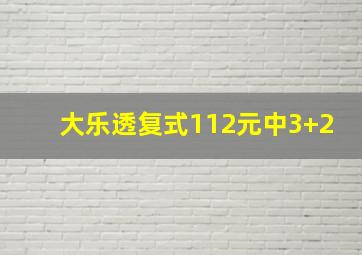 大乐透复式112元中3+2